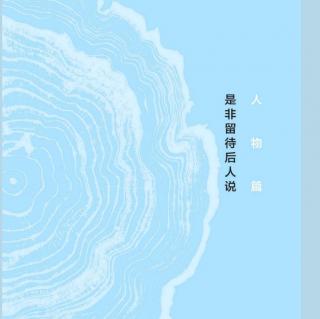 人物篇

是非留待后人说